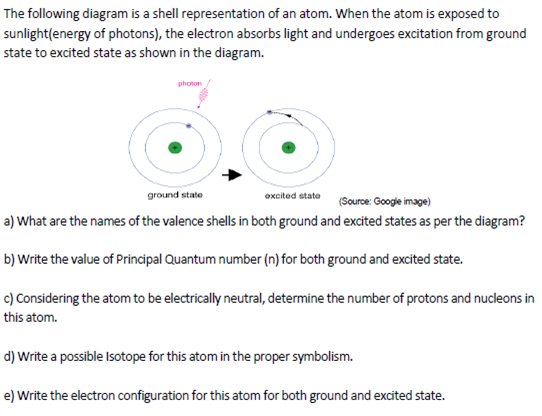 The following diagram is a shell representation of an atom. When the atom is exposed to sunlight(energy of photons), the electron absorbs light and undergoes excitation from ground state to excited state as shown in the diagram.

photon

+

+

ground state

excited state

(Source: Google image)

a) What are the names of the valence shells in both ground and excited states as per the diagram?

b) Write the value of Principal Quantum number (n) for both ground and excited state.

c) Considering the atom to be electrically neutral, determine the number of protons and nucleons in this atom.

d) Write a possible Isotope for this atom in the proper symbolism.

e) Write the electron configuration for this atom for both ground and excited state.